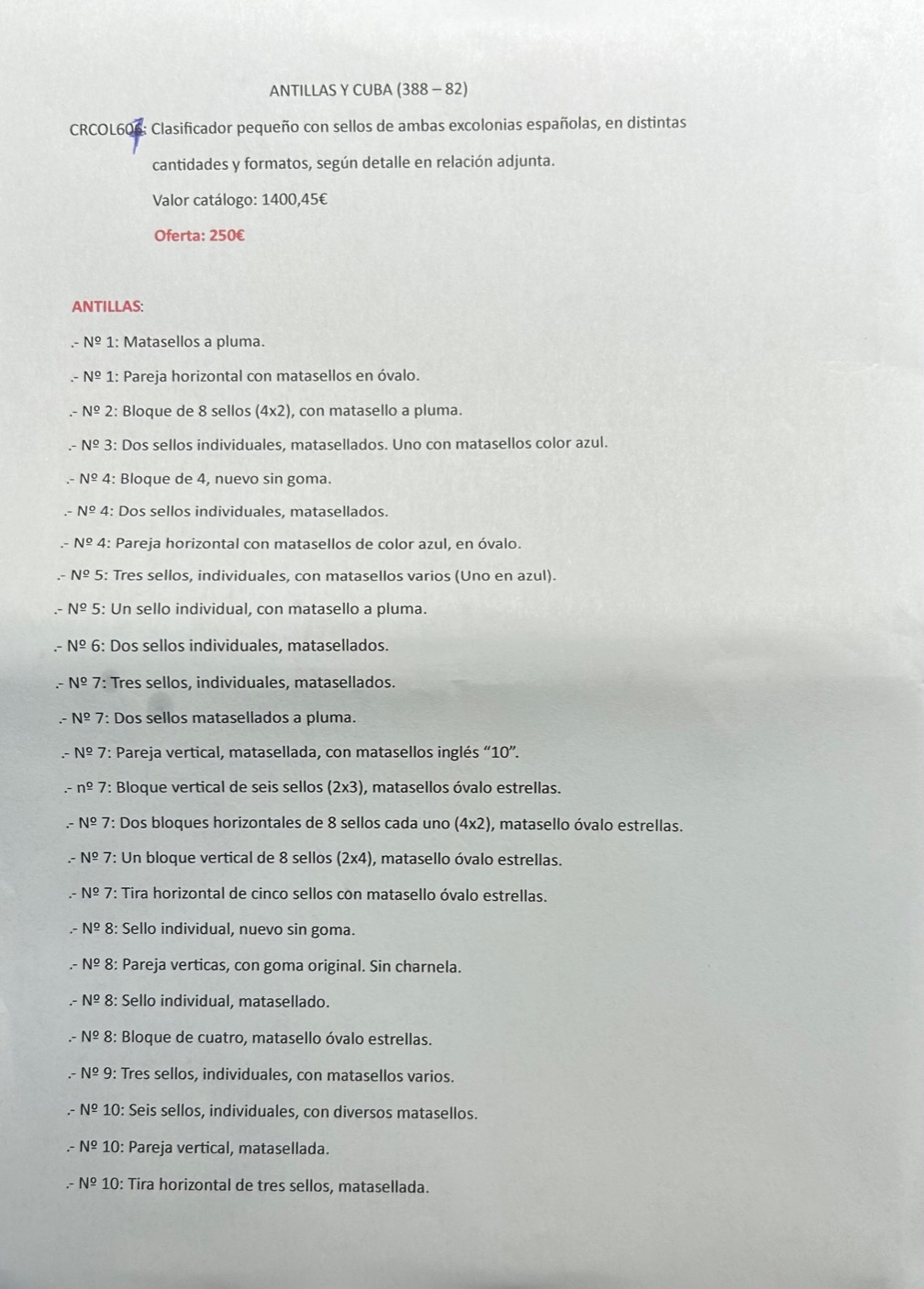 ANTILLAS Y CUBA (388 – 82)

CRCOL606: Clasificador pequeño con sellos de ambas excolonias españolas, en distintas cantidades y formatos, según detalle en relación adjunta.

Valor catálogo: 1400,45€

Oferta: 250€

ANTILLAS:

.- Nº 1: Matasellos a pluma.

.- Nº 1: Pareja horizontal con matasellos en óvalo.

.- Nº 2: Bloque de 8 sellos (4x2), con matasello a pluma.

.- Nº 3: Dos sellos individuales, matasellados. Uno con matasellos color azul.

.- Nº 4: Bloque de 4, nuevo sin goma.

.- Nº 4: Dos sellos individuales, matasellados.

.- Nº 4: Pareja horizontal con matasellos de color azul, en óvalo.

.- Nº 5: Tres sellos, individuales, con matasellos varios (Uno en azul).

.- Nº 5: Un sello individual, con matasello a pluma.

.- Nº 6: Dos sellos individuales, matasellados.

.- Nº 7: Tres sellos, individuales, matasellados.

.- Nº 7: Dos sellos matasellados a pluma.

.- Nº 7: Pareja vertical, matasellada, con matasellos inglés "10".

.- nº 7: Bloque vertical de seis sellos (2x3), matasellos óvalo estrellas.

.- Nº 7: Dos bloques horizontales de 8 sellos cada uno (4x2), matasello óvalo estrellas.

.- Nº 7: Un bloque vertical de 8 sellos (2x4), matasello óvalo estrellas.

.- Nº 7: Tira horizontal de cinco sellos con matasello óvalo estrellas.

.- Nº 8: Sello individual, nuevo sin goma.

.- Nº 8: Pareja verticas, con goma original. Sin charnela.

.- Nº 8: Sello individual, matasellado.

.- Nº 8: Bloque de cuatro, matasello óvalo estrellas.

.- Nº 9: Tres sellos, individuales, con matasellos varios.

.- Nº 10: Seis sellos, individuales, con diversos matasellos.

.- Nº 10: Pareja vertical, matasellada.

.- Nº 10: Tira horizontal de tres sellos, matasellada.